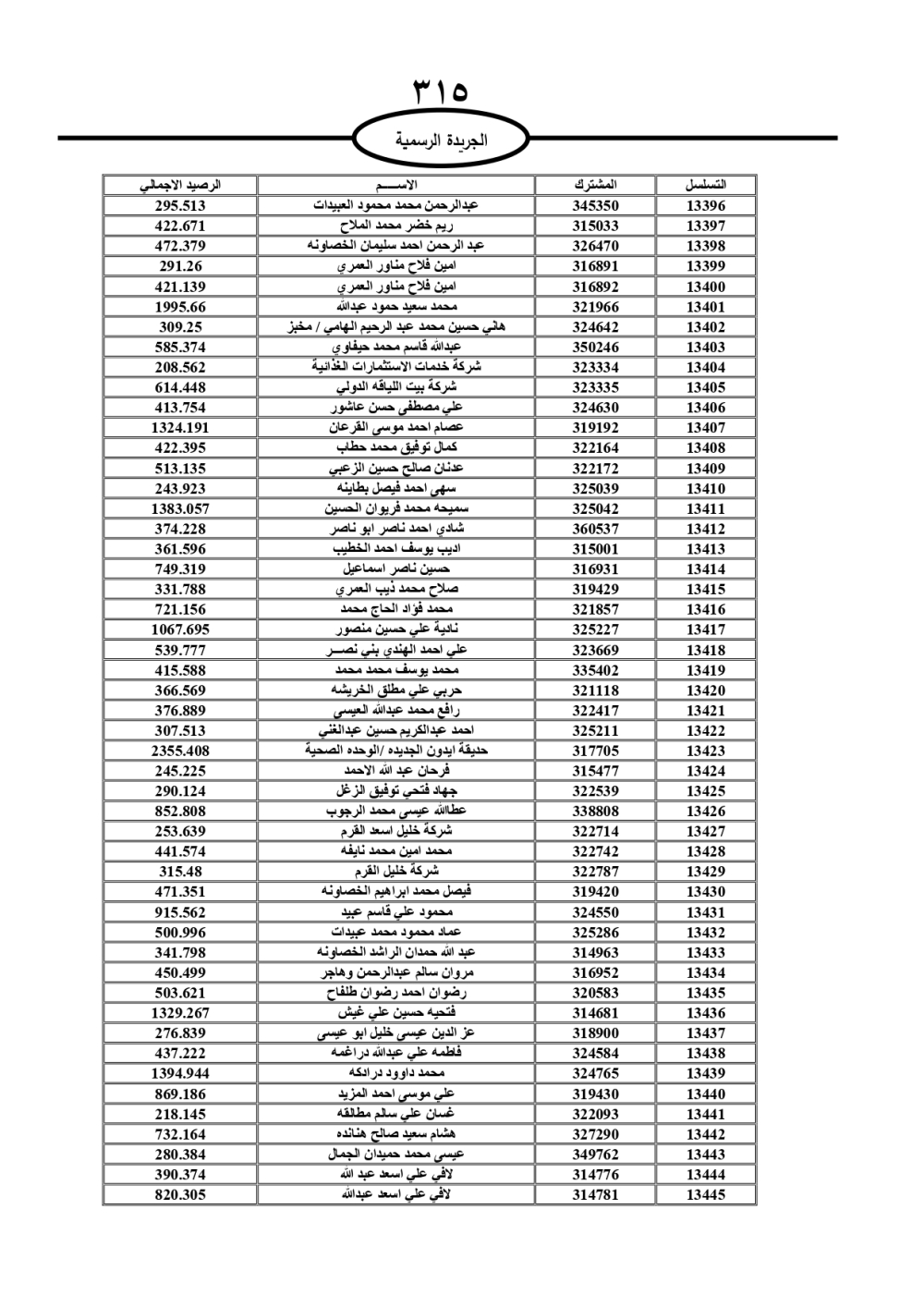 ٣١٥

الجريدة الرسمية

| التسلسل | المشترك | الاســـم | الرصيد الاجمالي |
|---|---|---|---|
| 13396 | 345350 | عبدالرحمن محمد محمود العبيدات | 295.513 |
| 13397 | 315033 | ريم خضر محمد الملاح | 422.671 |
| 13398 | 326470 | عبد الرحمن احمد سليمان الخصاونه | 472.379 |
| 13399 | 316891 | امين فلاح مناور العمري | 291.26 |
| 13400 | 316892 | امين فلاح مناور العمري | 421.139 |
| 13401 | 321966 | محمد سعيد حمود عبدالله | 1995.66 |
| 13402 | 324642 | هاني حسين محمد عبد الرحيم الهامي / مخبز | 309.25 |
| 13403 | 350246 | عبدالله قاسم محمد حيفاوي | 585.374 |
| 13404 | 323334 | شركة خدمات الاستثمارات الغذائية | 208.562 |
| 13405 | 323335 | شركة بيت اللياقه الدولي | 614.448 |
| 13406 | 324630 | علي مصطفى حسن عاشور | 413.754 |
| 13407 | 319192 | عصام احمد موسى القرعان | 1324.191 |
| 13408 | 322164 | كمال توفيق محمد حطاب | 422.395 |
| 13409 | 322172 | عدنان صالح حسين الزعبي | 513.135 |
| 13410 | 325039 | سهى احمد فيصل بطاينه | 243.923 |
| 13411 | 325042 | سميحه محمد فريوان الحسين | 1383.057 |
| 13412 | 360537 | شادي احمد ناصر ابو ناصر | 374.228 |
| 13413 | 315001 | اديب يوسف احمد الخطيب | 361.596 |
| 13414 | 316931 | حسين ناصر اسماعيل | 749.319 |
| 13415 | 319429 | صلاح محمد ذيب العمري | 331.788 |
| 13416 | 321857 | محمد فؤاد الحاج محمد | 721.156 |
| 13417 | 325227 | نادية علي حسين منصور | 1067.695 |
| 13418 | 323669 | علي احمد الهندي بني نصـــر | 539.777 |
| 13419 | 335402 | محمد يوسف محمد محمد | 415.588 |
| 13420 | 321118 | حربي علي مطلق الخريشه | 366.569 |
| 13421 | 322417 | رافع محمد عبدالله العيسى | 376.889 |
| 13422 | 325211 | احمد عبدالكريم حسين عبدالغني | 307.513 |
| 13423 | 317705 | حديقة ايدون الجديده /الوحده الصحية | 2355.408 |
| 13424 | 315477 | فرحان عبد الله الاحمد | 245.225 |
| 13425 | 322539 | جهاد فتحي توفيق الزغل | 290.124 |
| 13426 | 338808 | عطاالله عيسى محمد الرجوب | 852.808 |
| 13427 | 322714 | شركة خليل اسعد القرم | 253.639 |
| 13428 | 322742 | محمد امين محمد نايفه | 441.574 |
| 13429 | 322787 | شركة خليل القرم | 315.48 |
| 13430 | 319420 | فيصل محمد ابراهيم الخصاونه | 471.351 |
| 13431 | 324550 | محمود علي قاسم عبيد | 915.562 |
| 13432 | 325286 | عماد محمود محمد عبيدات | 500.996 |
| 13433 | 314963 | عبد الله حمدان الراشد الخصاونه | 341.798 |
| 13434 | 316952 | مروان سالم عبدالرحمن وهاجر | 450.499 |
| 13435 | 320583 | رضوان احمد رضوان طلفاح | 503.621 |
| 13436 | 314681 | فتحيه حسين علي غيش | 1329.267 |
| 13437 | 318900 | عز الدين عيسى خليل ابو عيسى | 276.839 |
| 13438 | 324584 | فاطمه علي عبدالله دراغمه | 437.222 |
| 13439 | 324765 | محمد داوود درادكه | 1394.944 |
| 13440 | 319430 | علي موسى احمد المزيد | 869.186 |
| 13441 | 322093 | غسان علي سالم مطالقه | 218.145 |
| 13442 | 327290 | هشام سعيد صالح هنانده | 732.164 |
| 13443 | 349762 | عيسى محمد حميدان الجمال | 280.384 |
| 13444 | 314776 | لافي علي اسعد عبد الله | 390.374 |
| 13445 | 314781 | لافي علي اسعد عبدالله | 820.305 |